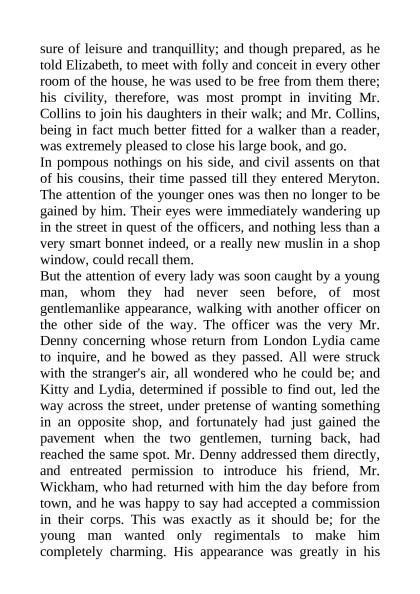 sure of leisure and tranquillity; and though prepared, as he told Elizabeth, to meet with folly and conceit in every other room of the house, he was used to be free from them there; his civility, therefore, was most prompt in inviting Mr. Collins to join his daughters in their walk; and Mr. Collins, being in fact much better fitted for a walker than a reader, was extremely pleased to close his large book, and go.

In pompous nothings on his side, and civil assents on that of his cousins, their time passed till they entered Meryton. The attention of the younger ones was then no longer to be gained by him. Their eyes were immediately wandering up in the street in quest of the officers, and nothing less than a very smart bonnet indeed, or a really new muslin in a shop window, could recall them.

But the attention of every lady was soon caught by a young man, whom they had never seen before, of most gentlemanlike appearance, walking with another officer on the other side of the way. The officer was the very Mr. Denny concerning whose return from London Lydia came to inquire, and he bowed as they passed. All were struck with the stranger's air, all wondered who he could be; and Kitty and Lydia, determined if possible to find out, led the way across the street, under pretense of wanting something in an opposite shop, and fortunately had just gained the pavement when the two gentlemen, turning back, had reached the same spot. Mr. Denny addressed them directly, and entreated permission to introduce his friend, Mr. Wickham, who had returned with him the day before from town, and he was happy to say had accepted a commission in their corps. This was exactly as it should be; for the young man wanted only regimentals to make him completely charming. His appearance was greatly in his